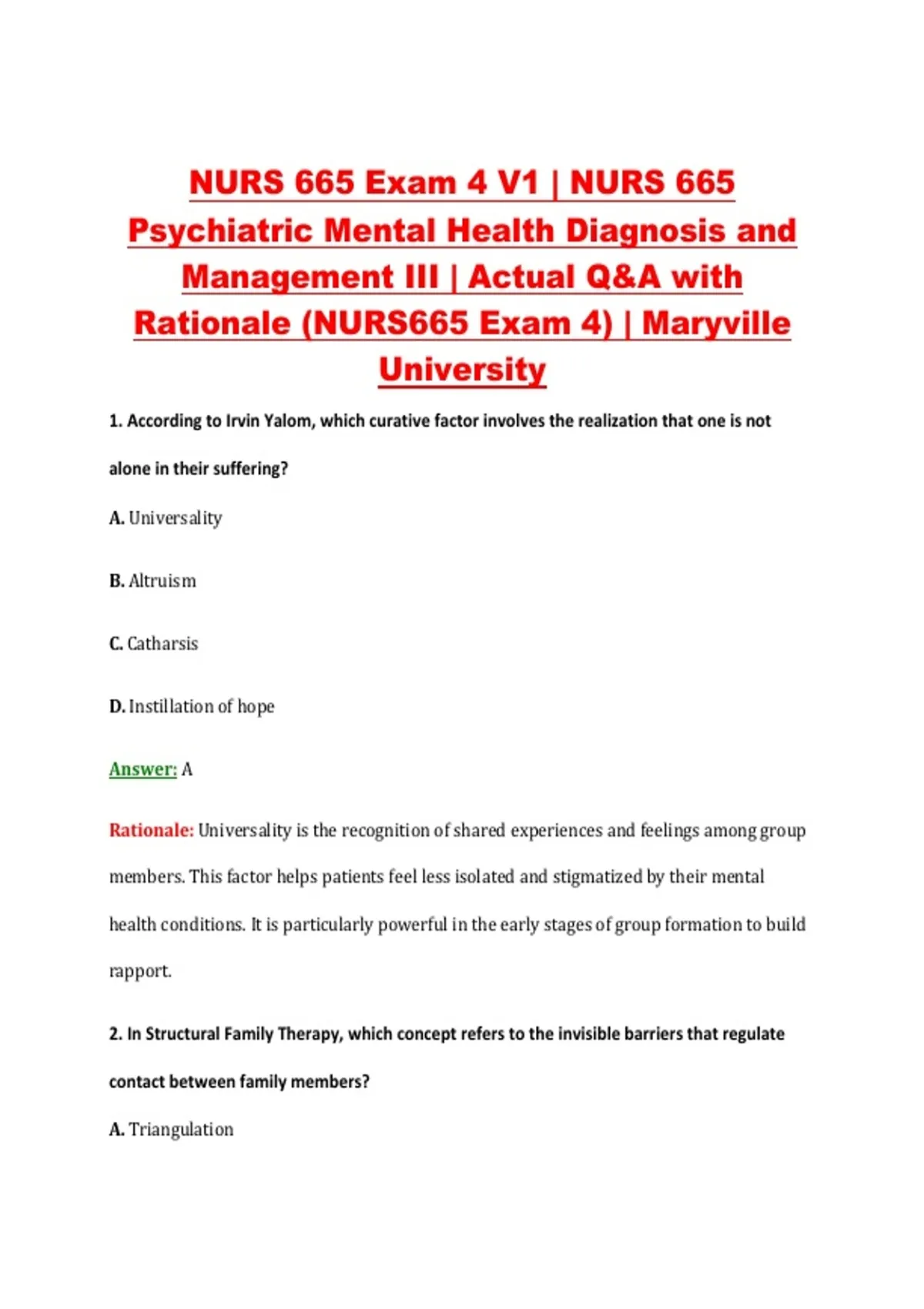 NURS 665 Exam 4 V1 | NURS 665 Psychiatric Mental Health Diagnosis and Management III | Actual Q&A with Rationale (NURS665 Exam 4) | Maryville University

1. According to Irvin Yalom, which curative factor involves the realization that one is not alone in their suffering?

A. Universality

B. Altruism

C. Catharsis

D. Instillation of hope

Answer: A

Rationale: Universality is the recognition of shared experiences and feelings among group members. This factor helps patients feel less isolated and stigmatized by their mental health conditions. It is particularly powerful in the early stages of group formation to build rapport.

2. In Structural Family Therapy, which concept refers to the invisible barriers that regulate contact between family members?

A. Triangulation